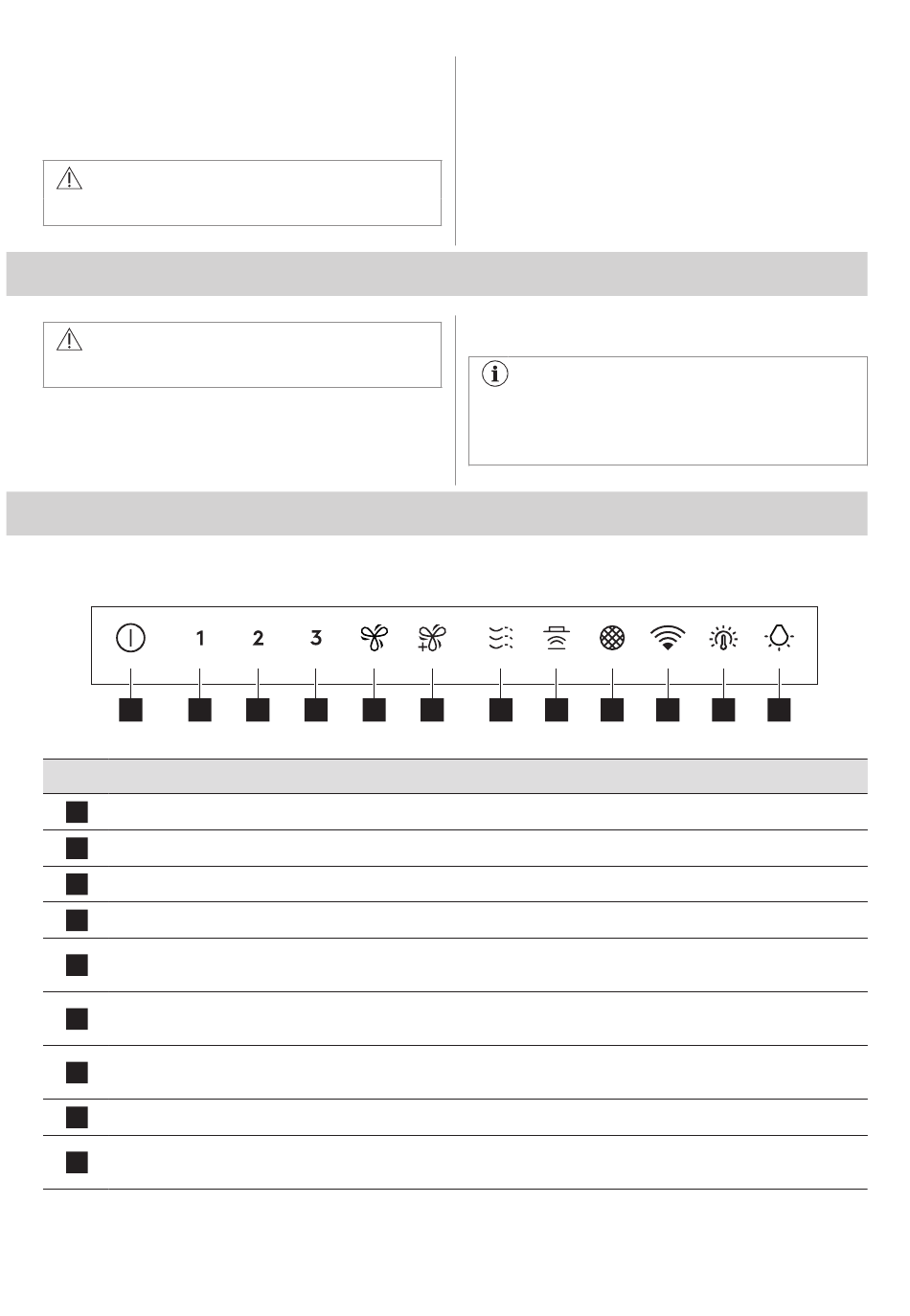 1 2 3